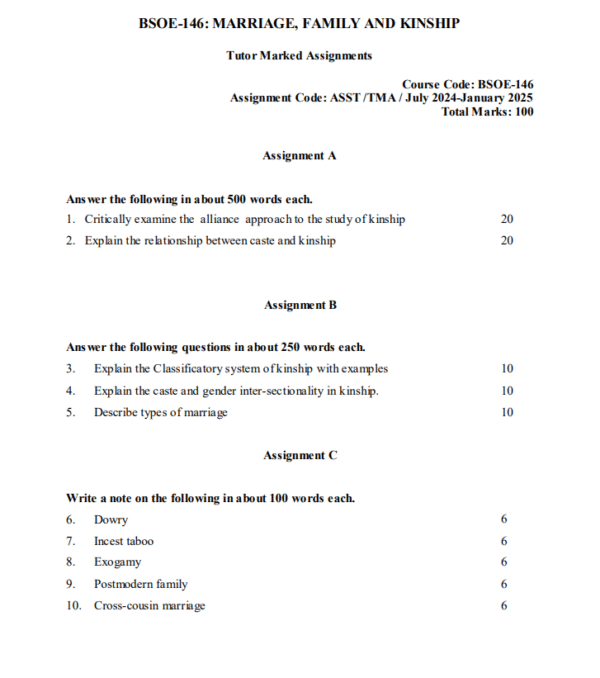 BSOE-146: MARRIAGE, FAMILY AND KINSHIP

Tutor Marked Assignments

Course Code: BSOE-146
Assignment Code: ASST /TMA / July 2024-January 2025
Total Marks: 100

Assignment A

Answer the following in about 500 words each.

1. Critically examine the alliance approach to the study of kinship 20
2. Explain the relationship between caste and kinship 20

Assignment B

Answer the following questions in about 250 words each.

3. Explain the Classificatory system of kinship with examples 10
4. Explain the caste and gender inter-sectionality in kinship. 10
5. Describe types of marriage 10

Assignment C

Write a note on the following in about 100 words each.

6. Dowry 6
7. Incest taboo 6
8. Exogamy 6
9. Postmodern family 6
10. Cross-cousin marriage 6